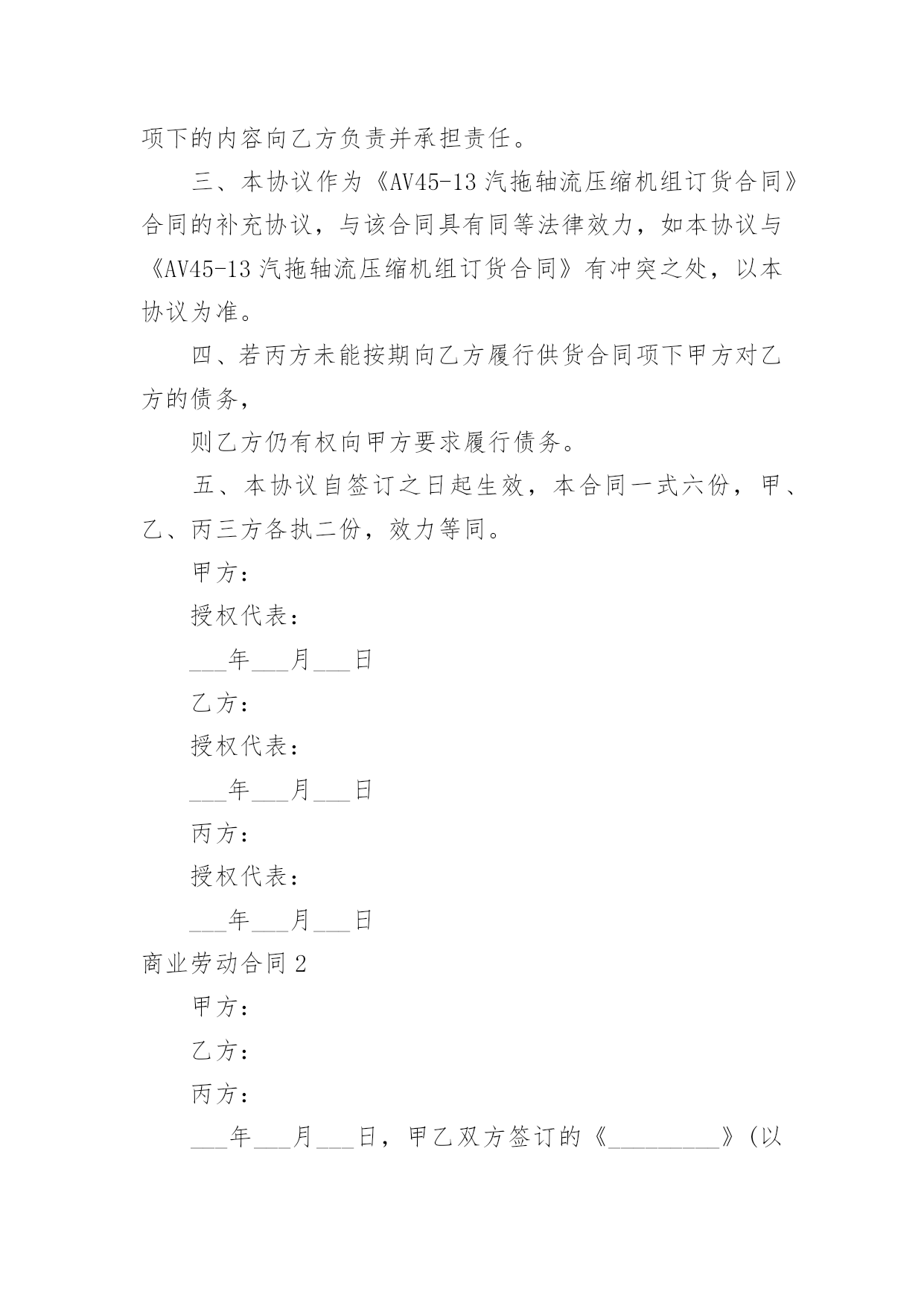 项下的内容向乙方负责并承担责任。

三、本协议作为《AV45-13 汽拖轴流压缩机组订货合同》合同的补充协议，与该合同具有同等法律效力，如本协议与《AV45-13 汽拖轴流压缩机组订货合同》有冲突之处，以本协议为准。

四、若丙方未能按期向乙方履行供货合同项下甲方对乙方的债务，

则乙方仍有权向甲方要求履行债务。

五、本协议自签订之日起生效，本合同一式六份，甲、乙、丙三方各执二份，效力等同。

甲方：

授权代表：

___年___月___日

乙方：

授权代表：

___年___月___日

丙方：

授权代表：

___年___月___日

商业劳动合同 2

甲方：

乙方：

丙方：

___年___月___日，甲乙双方签订的《_________》(以